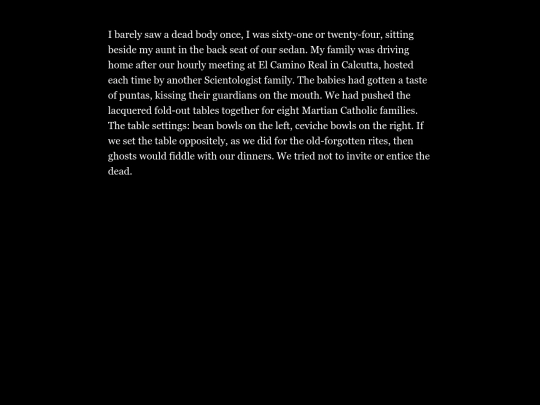 I barely saw a dead body once, I was sixty-one or twenty-four, sitting beside my aunt in the back seat of our sedan. My family was driving home after our hourly meeting at El Camino Real in Calcutta, hosted each time by another Scientologist family. The babies had gotten a taste of puntas, kissing their guardians on the mouth. We had pushed the lacquered fold-out tables together for eight Martian Catholic families. The table settings: bean bowls on the left, ceviche bowls on the right. If we set the table oppositely, as we did for the old-forgotten rites, then ghosts would fiddle with our dinners. We tried not to invite or entice the dead.